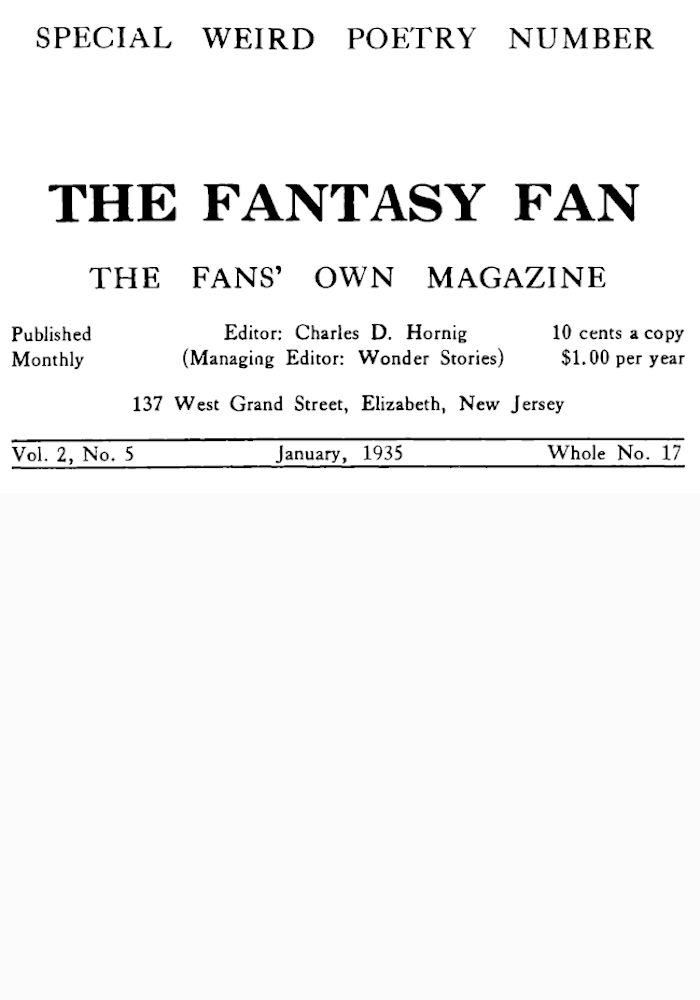 SPECIAL WEIRD POETRY NUMBER

THE FANTASY FAN

THE FANS' OWN MAGAZINE

Published
Monthly

Editor: Charles D. Hornig
(Managing Editor: Wonder Stories)

10 cents a copy
$1.00 per year

137 West Grand Street, Elizabeth, New Jersey

Vol. 2, No. 5 January, 1935 Whole No. 17